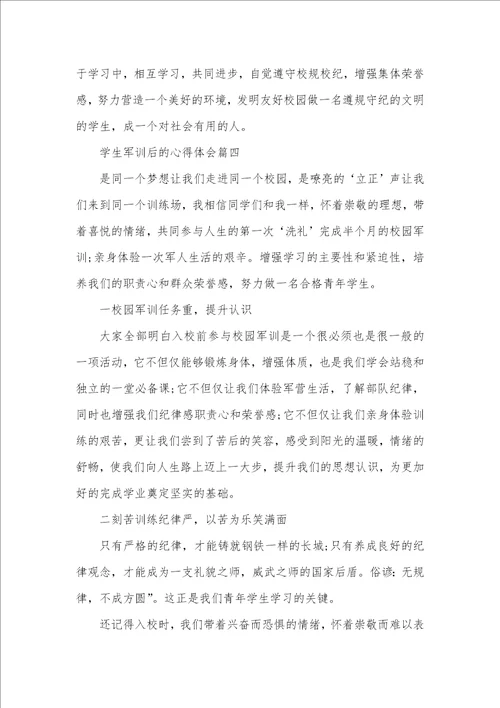 于学习中，相互学习，共同进步，自觉遵守校规校纪，增强集体荣誉感，努力营造一个美好的环境，发明友好校园做一名遵规守纪的文明的学生，成一个对社会有用的人。

学生军训后的心得体会篇四

是同一个梦想让我们走进同一个校园，是嘹亮的‘立正’声让我们来到同一个训练场，我相信同学们和我一样，怀着崇敬的理想，带着喜悦的情绪，共同参与人生的第一次‘洗礼’完成半个月的校园军训;亲身体验一次军人生活的艰辛。增强学习的主要性和紧迫性，培养我们的职责心和群众荣誉感，努力做一名合格青年学生。

一校园军训任务重，提升认识

大家全部明白入校前参与校园军训是一个很必须也是很一般的一项活动，它不但仅能够锻炼身体，增强体质，也是我们学会站稳和独立的一堂必备课;它不但仅让我们体验军营生活，了解部队纪律，同时也增强我们纪律感职责心和荣誉感;它不但仅让我们亲身体验训练的艰苦，更让我们尝到了苦后的笑容，感受到阳光的温暖，情绪的舒畅，使我们向人生路上迈上一大步，提升我们的思想认识，为更加好的完成学业奠定坚实的基础。

二刻苦训练纪律严，以苦为乐笑满面

只有严格的纪律，才能铸就钢铁一样的长城;只有养成良好的纪律观念，才能成为一支礼貌之师，威武之师的国家后盾。俗谚:无规律，不成方圆”。这正是我们青年学生学习的关键。

还记得入校时，我们带着兴奋而恐惧的情绪，怀着崇敬而难以表